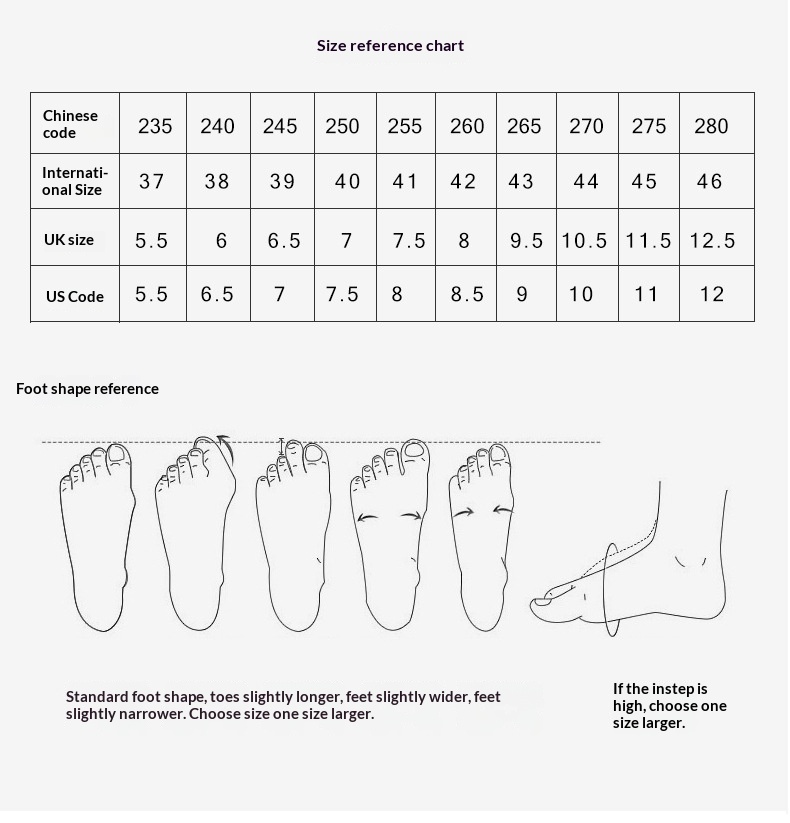 Size reference chart

| Chinese code | 235 | 240 | 245 | 250 | 255 | 260 | 265 | 270 | 275 | 280 |
|---|---|---|---|---|---|---|---|---|---|---|
| International Size | 37 | 38 | 39 | 40 | 41 | 42 | 43 | 44 | 45 | 46 |
| UK size | 5.5 | 6 | 6.5 | 7 | 7.5 | 8 | 9.5 | 10.5 | 11.5 | 12.5 |
| US Code | 5.5 | 6.5 | 7 | 7.5 | 8 | 8.5 | 9 | 10 | 11 | 12 |

Foot shape reference

Standard foot shape, toes slightly longer, feet slightly wider, feet slightly narrower. Choose size one size larger.

If the instep is high, choose one size larger.